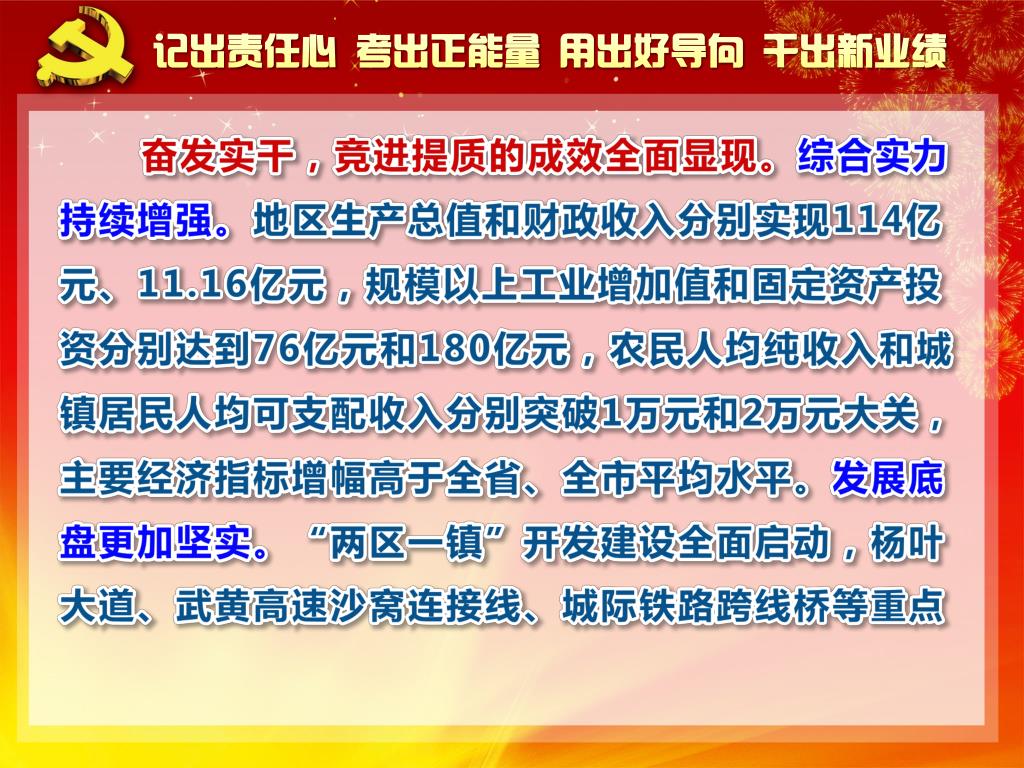 记出责任心 考出正能量 用出好导向 干出新业绩

奋发实干，竞进提质的成效全面显现。综合实力持续增强。地区生产总值和财政收入分别实现114亿元、11.16亿元，规模以上工业增加值和固定资产投资分别达到76亿元和180亿元，农民人均纯收入和城镇居民人均可支配收入分别突破1万元和2万元大关，主要经济指标增幅高于全省、全市平均水平。发展底盘更加坚实。“两区一镇”开发建设全面启动，杨叶大道、武黄高速沙窝连接线、城际铁路跨线桥等重点